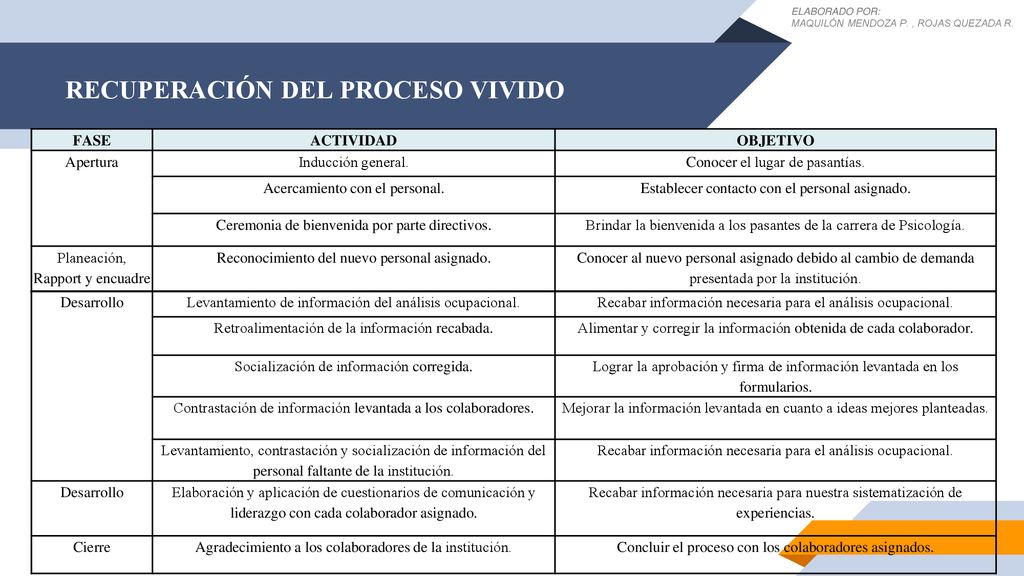 ELABORADO POR:
MAQUILÓN MENDOZA P. , ROJAS QUEZADA R.

RECUPERACIÓN DEL PROCESO VIVIDO

| FASE | ACTIVIDAD | OBJETIVO |
|---|---|---|
| Apertura | Inducción general. | Conocer el lugar de pasantías. |
| | Acercamiento con el personal. | Establecer contacto con el personal asignado. |
| | Ceremonia de bienvenida por parte directivos. | Brindar la bienvenida a los pasantes de la carrera de Psicología. |
| Planeación, Rapport y encuadre | Reconocimiento del nuevo personal asignado. | Conocer al nuevo personal asignado debido al cambio de demanda presentada por la institución. |
| Desarrollo | Levantamiento de información del análisis ocupacional. | Recabar información necesaria para el análisis ocupacional. |
| | Retroalimentación de la información recabada. | Alimentar y corregir la información obtenida de cada colaborador. |
| | Socialización de información corregida. | Lograr la aprobación y firma de información levantada en los formularios. |
| | Contrastación de información levantada a los colaboradores. | Mejorar la información levantada en cuanto a ideas mejores planteadas. |
| | Levantamiento, contrastación y socialización de información del personal faltante de la institución. | Recabar información necesaria para el análisis ocupacional. |
| Desarrollo | Elaboración y aplicación de cuestionarios de comunicación y liderazgo con cada colaborador asignado. | Recabar información necesaria para nuestra sistematización de experiencias. |
| Cierre | Agradecimiento a los colaboradores de la institución. | Concluir el proceso con los colaboradores asignados. |